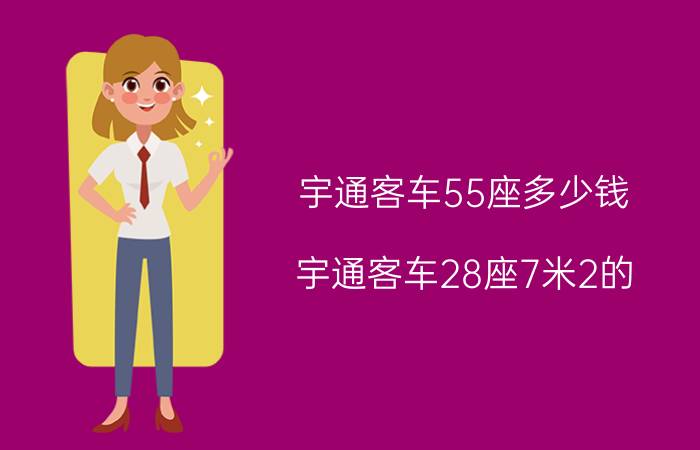 宇通客车55座多少钱

宇通客车28座7米2的